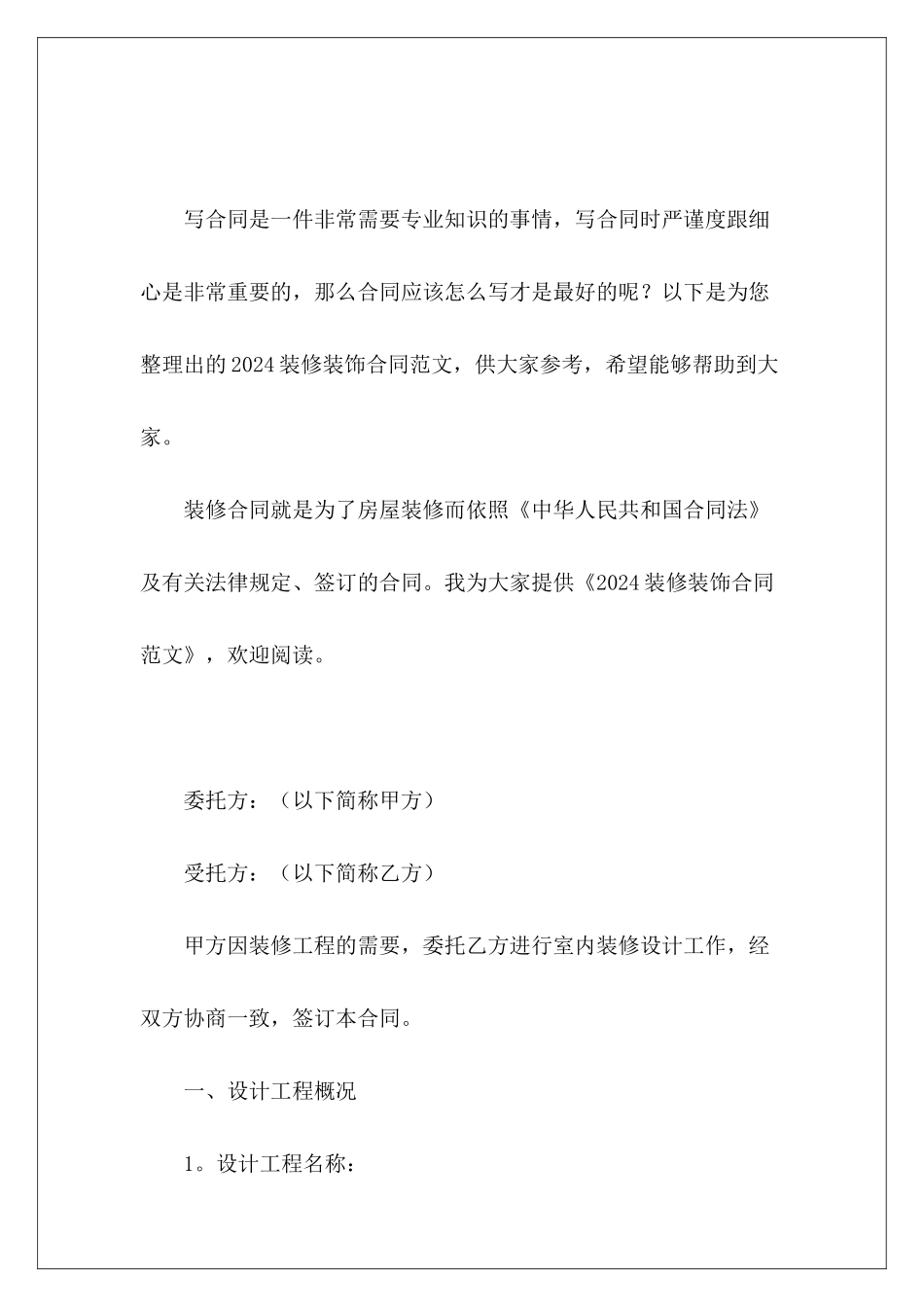 写合同是一件非常需要专业知识的事情，写合同时严谨度跟细心是非常重要的，那么合同应该怎么写才是最好的呢？以下是为您整理出的2024装修装饰合同范文，供大家参考，希望能够帮助到大家。

装修合同就是为了房屋装修而依照《中华人民共和国合同法》及有关法律规定、签订的合同。我为大家提供《2024装修装饰合同范文》，欢迎阅读。

委托方：（以下简称甲方）

受托方：（以下简称乙方）

甲方因装修工程的需要，委托乙方进行室内装修设计工作，经双方协商一致，签订本合同。

一、设计工程概况

1。设计工程名称：